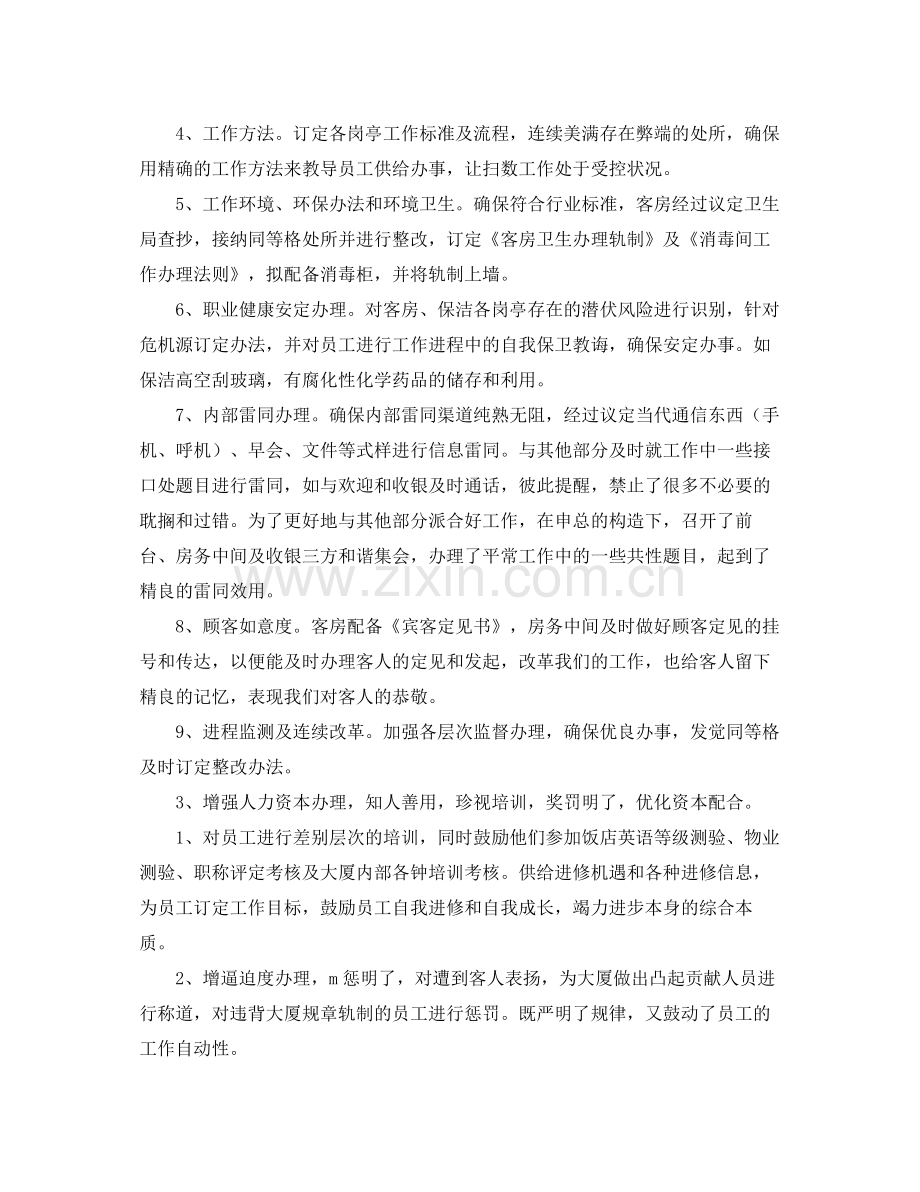 4、工作方法。订定各岗亭工作标准及流程，连续美满存在弊端的处所，确保用精确的工作方法来教导员工供给办事，让扫数工作处于受控状况。

5、工作环境、环保办法和环境卫生。确保符合行业标准，客房经过议定卫生局查抄，接纳同等格处所并进行整改，订定《客房卫生办理轨制》及《消毒间工作办理法则》，拟配备消毒柜，并将轨制上墙。

6、职业健康安定办理。对客房、保洁各岗亭存在的潜伏风险进行识别，针对危机源订定办法，并对员工进行工作进程中的自我保卫教诲，确保安定办事。如保洁高空刮玻璃，有腐化性化学药品的储存和利用。

7、内部雷同办理。确保内部雷同渠道纯熟无阻，经过议定当代通信东西（手机、呼机）、早会、文件等式样进行信息雷同。与其他部分及时就工作中一些接口处题目进行雷同，如与欢迎和收银及时通话，彼此提醒，禁止了很多不必要的耽搁和过错。为了更好地与其他部分派合好工作，在申总的构造下，召开了前台、房务中间及收银三方和谐集会，办理了平常工作中的一些共性题目，起到了精良的雷同效用。

8、顾客如意度。客房配备《宾客定见书》，房务中间及时做好顾客定见的挂号和传达，以便能及时办理客人的定见和发起，改革我们的工作，也给客人留下精良的记忆，表现我们对客人的恭敬。

9、进程监测及连续改革。加强各层次监督办理，确保优良办事，发觉同等格及时订定整改办法。

3、增强人力资本办理，知人善用，珍视培训，奖罚明了，优化资本配合。

1、对员工进行差别层次的培训，同时鼓励他们参加饭店英语等级测验、物业测验、职称评定考核及大厦内部各钟培训考核。供给进修机遇和各种进修信息，为员工订定工作目标，鼓励员工自我进修和自我成长，竭力进步本身的综合本质。

2、增逼迫度办理，m惩明了，对遭到客人表扬，为大厦做出凸起贡献人员进行称道，对违背大厦规章轨制的员工进行惩罚。既严明了规律，又鼓动了员工的工作自动性。

www.zixin.com.cn